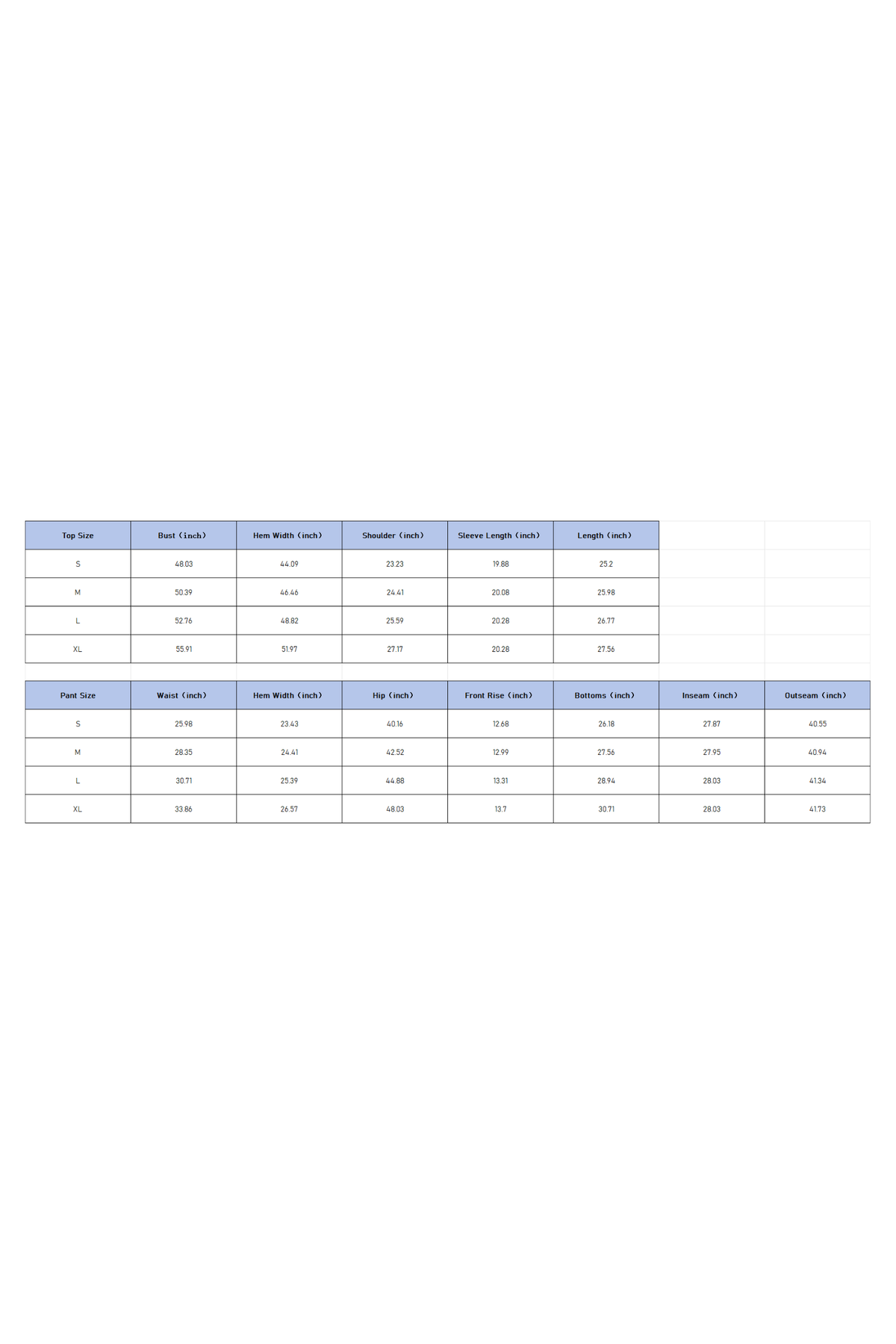 | Top Size | Bust (inch) | Hem Width (inch) | Shoulder (inch) | Sleeve Length (inch) | Length (inch) |
|---|---|---|---|---|---|
| S | 48.03 | 44.09 | 23.23 | 19.88 | 25.2 |
| M | 50.39 | 46.46 | 24.41 | 20.08 | 25.98 |
| L | 52.76 | 48.82 | 25.59 | 20.28 | 26.77 |
| XL | 55.91 | 51.97 | 27.17 | 20.28 | 27.56 |

| Pant Size | Waist (inch) | Hem Width (inch) | Hip (inch) | Front Rise (inch) | Bottoms (inch) | Inseam (inch) | Outseam (inch) |
|---|---|---|---|---|---|---|---|
| S | 25.98 | 23.43 | 40.16 | 12.68 | 26.18 | 27.87 | 40.55 |
| M | 28.35 | 24.41 | 42.52 | 12.99 | 27.56 | 27.95 | 40.94 |
| L | 30.71 | 25.39 | 44.88 | 13.31 | 28.94 | 28.03 | 41.34 |
| XL | 33.86 | 26.57 | 48.03 | 13.7 | 30.71 | 28.03 | 41.73 |